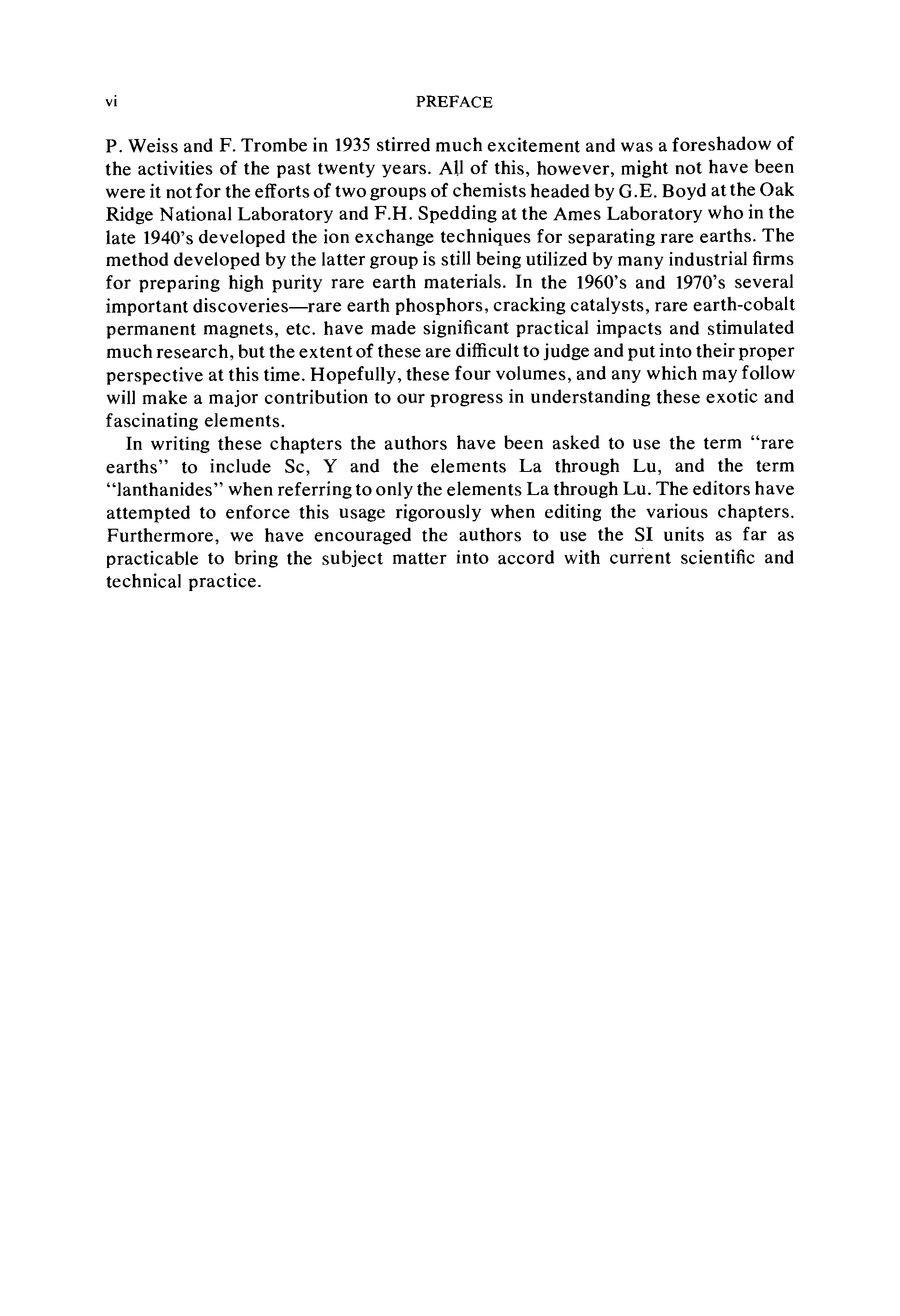 vi PREFACE

P. Weiss and F. Trombe in 1935 stirred much excitement and was a foreshadow of the activities of the past twenty years. All of this, however, might not have been were it not for the efforts of two groups of chemists headed by G.E. Boyd at the Oak Ridge National Laboratory and F.H. Spedding at the Ames Laboratory who in the late 1940's developed the ion exchange techniques for separating rare earths. The method developed by the latter group is still being utilized by many industrial firms for preparing high purity rare earth materials. In the 1960's and 1970's several important discoveries—rare earth phosphors, cracking catalysts, rare earth-cobalt permanent magnets, etc. have made significant practical impacts and stimulated much research, but the extent of these are difficult to judge and put into their proper perspective at this time. Hopefully, these four volumes, and any which may follow will make a major contribution to our progress in understanding these exotic and fascinating elements.

In writing these chapters the authors have been asked to use the term "rare earths" to include Sc, Y and the elements La through Lu, and the term "lanthanides" when referring to only the elements La through Lu. The editors have attempted to enforce this usage rigorously when editing the various chapters. Furthermore, we have encouraged the authors to use the SI units as far as practicable to bring the subject matter into accord with current scientific and technical practice.